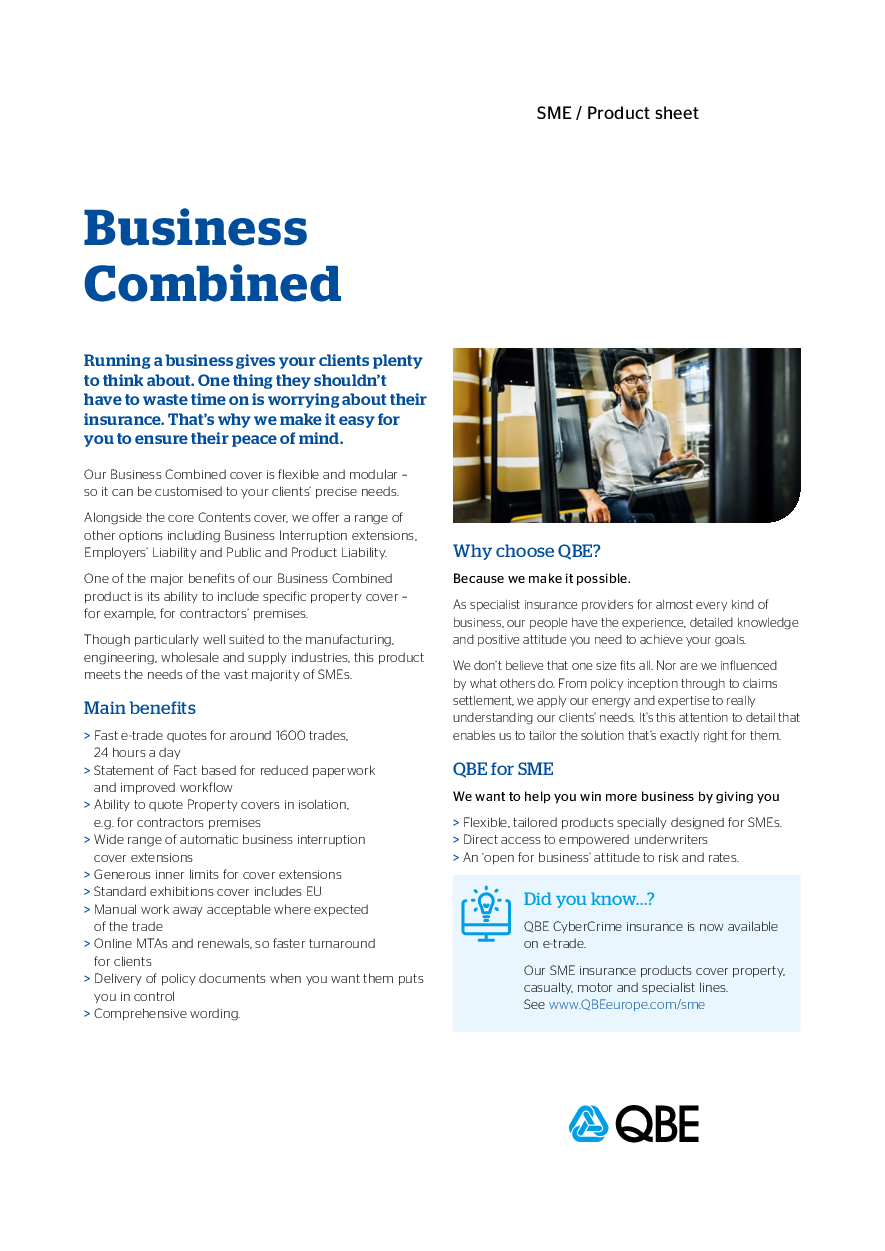 SME / Product sheet

Business Combined

Running a business gives your clients plenty to think about. One thing they shouldn't have to waste time on is worrying about their insurance. That's why we make it easy for you to ensure their peace of mind.

Our Business Combined cover is flexible and modular – so it can be customised to your clients' precise needs.

Alongside the core Contents cover, we offer a range of other options including Business Interruption extensions, Employers' Liability and Public and Product Liability.

One of the major benefits of our Business Combined product is its ability to include specific property cover – for example, for contractors' premises.

Though particularly well suited to the manufacturing, engineering, wholesale and supply industries, this product meets the needs of the vast majority of SMEs.

Main benefits

> Fast e-trade quotes for around 1600 trades, 24 hours a day
> Statement of Fact based for reduced paperwork and improved workflow
> Ability to quote Property covers in isolation, e.g. for contractors premises
> Wide range of automatic business interruption cover extensions
> Generous inner limits for cover extensions
> Standard exhibitions cover includes EU
> Manual work away acceptable where expected of the trade
> Online MTAs and renewals, so faster turnaround for clients
> Delivery of policy documents when you want them puts you in control
> Comprehensive wording.

Why choose QBE?

Because we make it possible.

As specialist insurance providers for almost every kind of business, our people have the experience, detailed knowledge and positive attitude you need to achieve your goals.

We don't believe that one size fits all. Nor are we influenced by what others do. From policy inception through to claims settlement, we apply our energy and expertise to really understanding our clients' needs. It's this attention to detail that enables us to tailor the solution that's exactly right for them.

QBE for SME

We want to help you win more business by giving you

> Flexible, tailored products specially designed for SMEs.
> Direct access to empowered underwriters
> An 'open for business' attitude to risk and rates.

Did you know...?

QBE CyberCrime insurance is now available on e-trade.

Our SME insurance products cover property, casualty, motor and specialist lines. See www.QBEeurope.com/sme

QBE